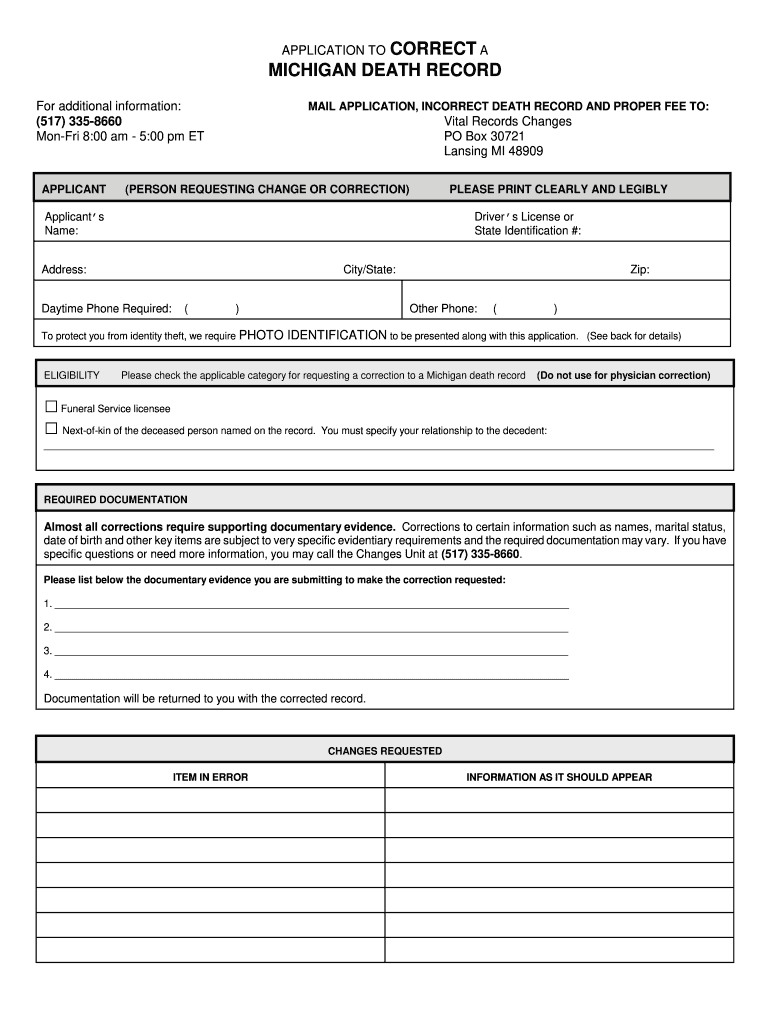 APPLICATION TO CORRECT A
MICHIGAN DEATH RECORD

For additional information:
(517) 335-8660
Mon-Fri 8:00 am - 5:00 pm ET

MAIL APPLICATION, INCORRECT DEATH RECORD AND PROPER FEE TO:
Vital Records Changes
PO Box 30721
Lansing MI 48909

APPLICANT (PERSON REQUESTING CHANGE OR CORRECTION) PLEASE PRINT CLEARLY AND LEGIBLY

Applicant's Name:
Driver's License or State Identification #:

Address:
City/State:
Zip:

Daytime Phone Required: ( )
Other Phone: ( )

To protect you from identity theft, we require PHOTO IDENTIFICATION to be presented along with this application. (See back for details)

ELIGIBILITY Please check the applicable category for requesting a correction to a Michigan death record (Do not use for physician correction)

☐ Funeral Service licensee
☐ Next-of-kin of the deceased person named on the record. You must specify your relationship to the decedent:

REQUIRED DOCUMENTATION

Almost all corrections require supporting documentary evidence. Corrections to certain information such as names, marital status, date of birth and other key items are subject to very specific evidentiary requirements and the required documentation may vary. If you have specific questions or need more information, you may call the Changes Unit at (517) 335-8660.

Please list below the documentary evidence you are submitting to make the correction requested:

1.
2.
3.
4.

Documentation will be returned to you with the corrected record.

CHANGES REQUESTED

| ITEM IN ERROR | INFORMATION AS IT SHOULD APPEAR |
|---|---|
| | |
| | |
| | |
| | |
| | |
| | |
| | |